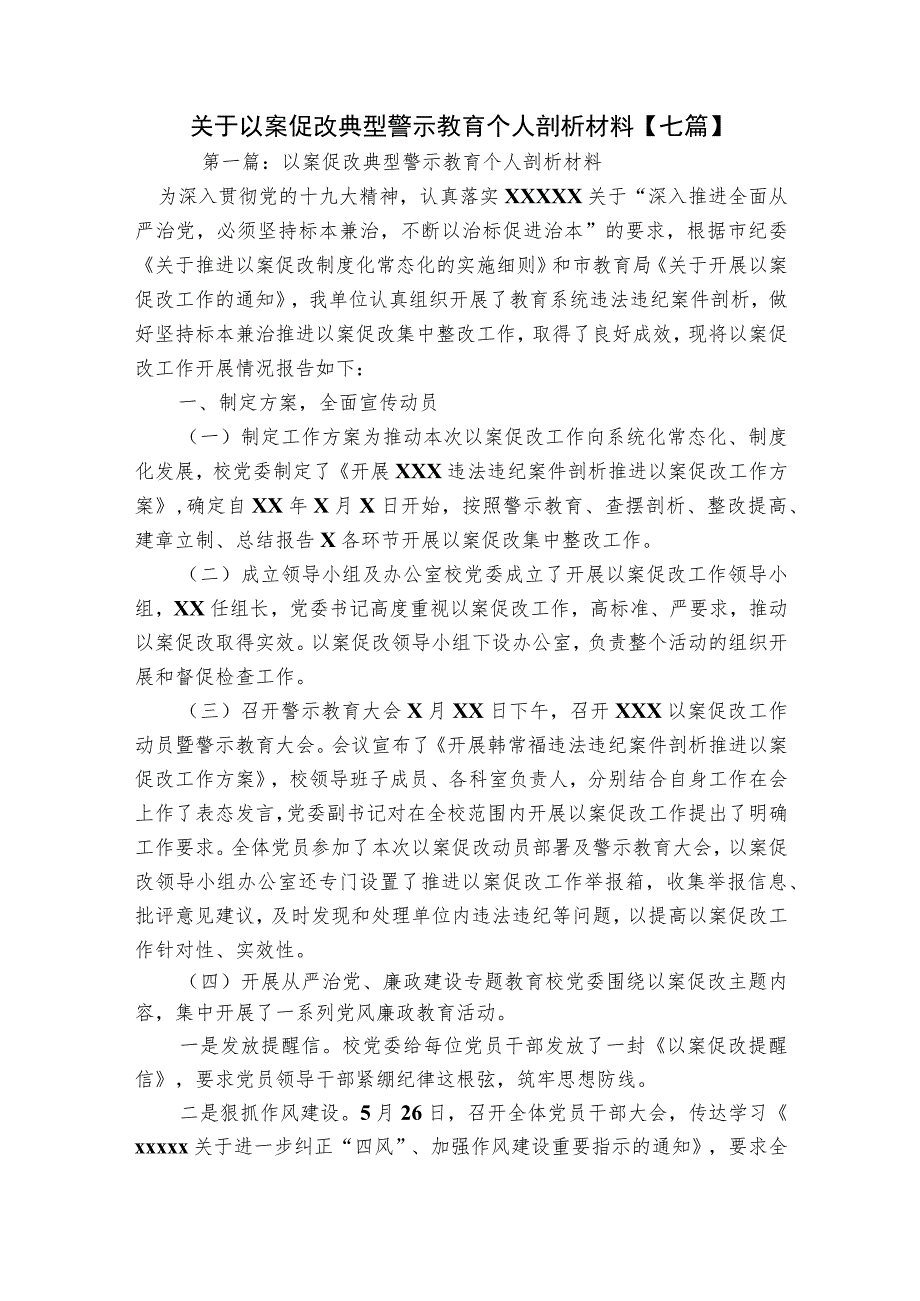 关于以案促改典型警示教育个人剖析材料【七篇】

第一篇：以案促改典型警示教育个人剖析材料

为深入贯彻党的十九大精神，认真落实XXXXX关于“深入推进全面从严治党，必须坚持标本兼治，不断以治标促进治本”的要求，根据市纪委《关于推进以案促改制度化常态化的实施细则》和市教育局《关于开展以案促改工作的通知》，我单位认真组织开展了教育系统违法违纪案件剖析，做好坚持标本兼治推进以案促改集中整改工作，取得了良好成效，现将以案促改工作开展情况报告如下：

一、制定方案，全面宣传动员

（一）制定工作方案为推动本次以案促改工作向系统化常态化、制度化发展，校党委制定了《开展XXX违法违纪案件剖析推进以案促改工作方案》，确定自XX年X月X日开始，按照警示教育、查摆剖析、整改提高、建章立制、总结报告X各环节开展以案促改集中整改工作。

（二）成立领导小组及办公室校党委成立了开展以案促改工作领导小组，XX任组长，党委书记高度重视以案促改工作，高标准、严要求，推动以案促改取得实效。以案促改领导小组下设办公室，负责整个活动的组织开展和督促检查工作。

（三）召开警示教育大会X月XX日下午，召开XXX以案促改工作动员暨警示教育大会。会议宣布了《开展韩常福违法违纪案件剖析推进以案促改工作方案》，校领导班子成员、各科室负责人，分别结合自身工作在会上作了表态发言，党委副书记对在全校范围内开展以案促改工作提出了明确工作要求。全体党员参加了本次以案促改动员部署及警示教育大会，以案促改领导小组办公室还专门设置了推进以案促改工作举报箱，收集举报信息、批评意见建议，及时发现和处理单位内违法违纪等问题，以提高以案促改工作针对性、实效性。

（四）开展从严治党、廉政建设专题教育校党委围绕以案促改主题内容，集中开展了一系列党风廉政教育活动。

一是发放提醒信。校党委给每位党员干部发放了一封《以案促改提醒信》，要求党员领导干部紧绷纪律这根弦，筑牢思想防线。

二是狠抓作风建设。5月26日，召开全体党员干部大会，传达学习《xxxxx关于进一步纠正“四风”、加强作风建设重要指示的通知》，要求全